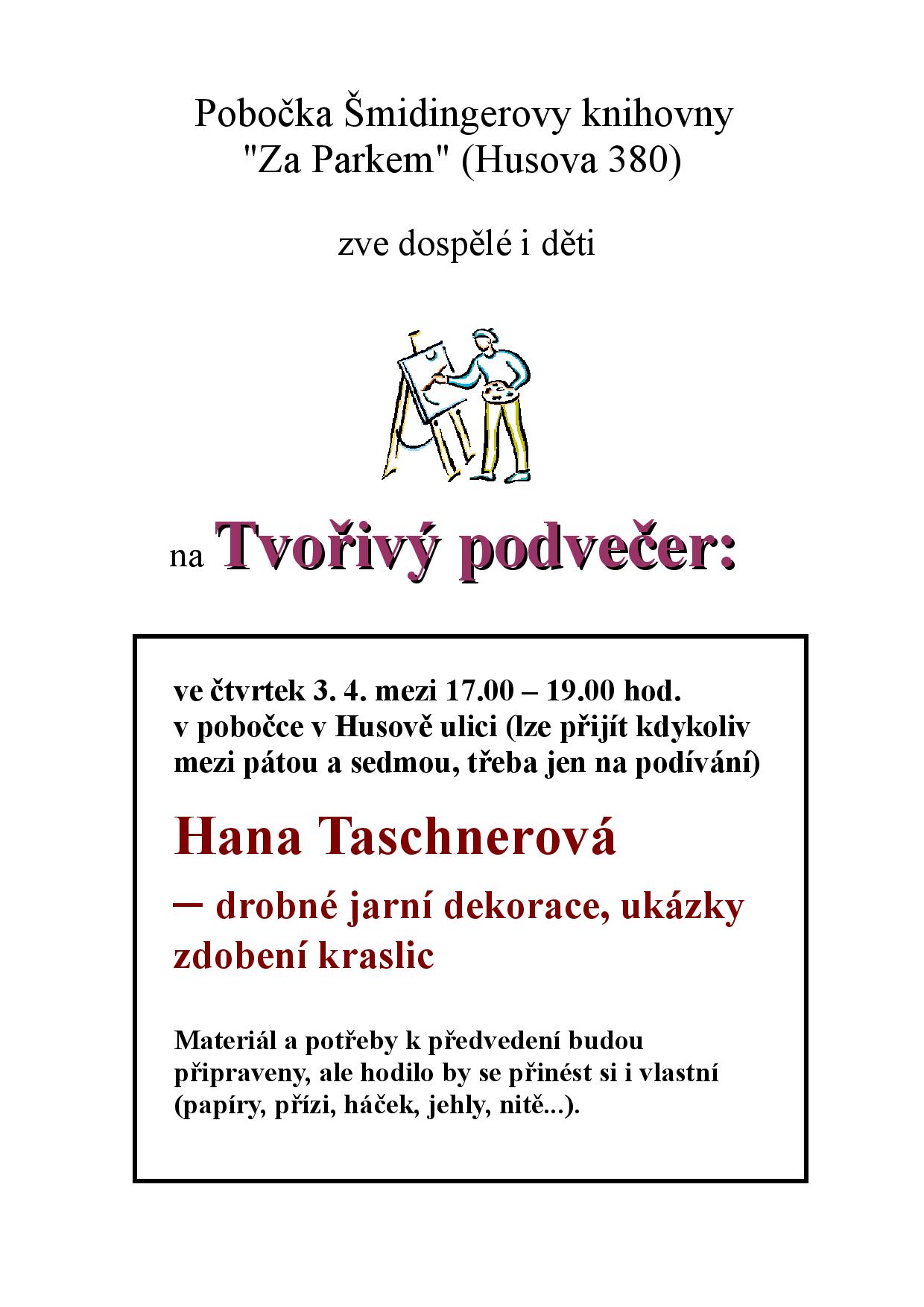 Pobočka Šmidingerovy knihovny "Za Parkem" (Husova 380)

zve dospělé i děti

na Tvořivý podvečer:

ve čtvrtek 3. 4. mezi 17.00 – 19.00 hod. v pobočce v Husově ulici (lze přijít kdykoliv mezi pátou a sedmou, třeba jen na podívání)

Hana Taschnerová

– drobné jarní dekorace, ukázky zdobení kraslic

Materiál a potřeby k předvedení budou připraveny, ale hodilo by se přinést si i vlastní (papíry, přízi, háček, jehly, nitě...).